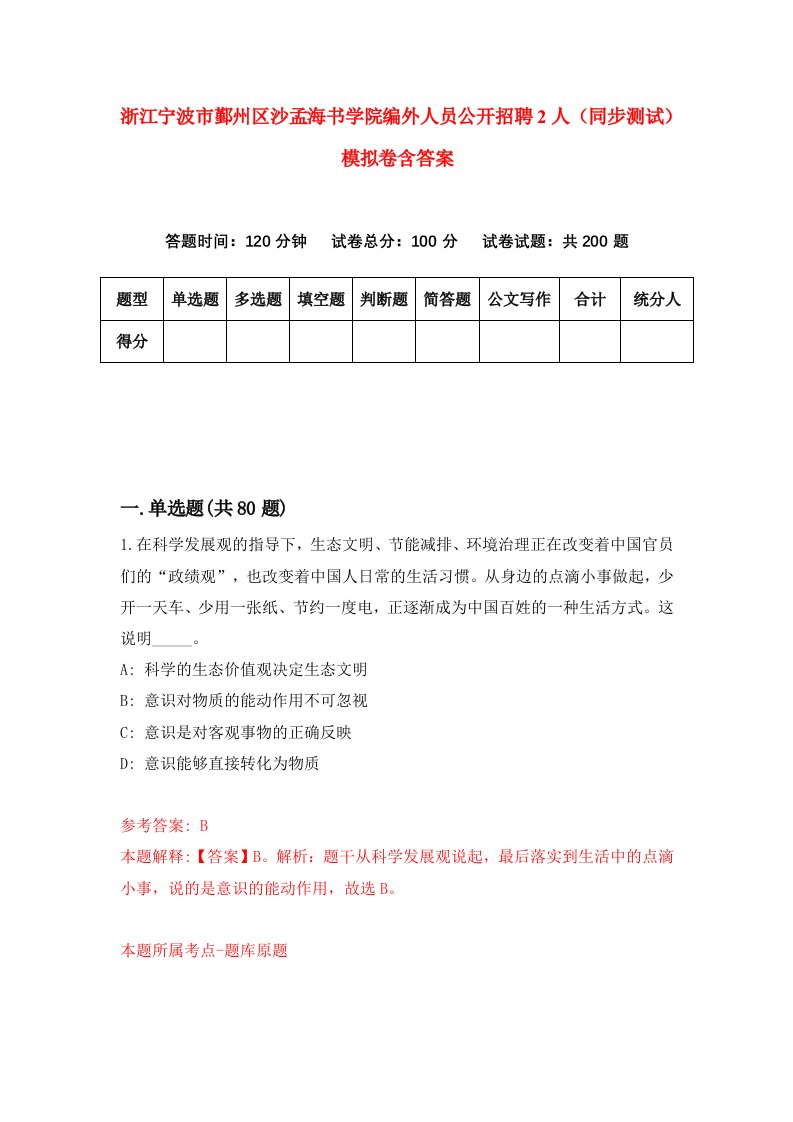 浙江宁波市鄞州区沙孟海书学院编外人员公开招聘2人（同步测试）模拟卷含答案

答题时间：120分钟　试卷总分：100分　试卷试题：共200题

| 题型 | 单选题 | 多选题 | 填空题 | 判断题 | 简答题 | 公文写作 | 合计 | 统分人 |
|---|---|---|---|---|---|---|---|---|
| 得分 | | | | | | | | |

一.单选题(共80题)

1.在科学发展观的指导下，生态文明、节能减排、环境治理正在改变着中国官员们的“政绩观”，也改变着中国人日常的生活习惯。从身边的点滴小事做起，少开一天车、少用一张纸、节约一度电，正逐渐成为中国百姓的一种生活方式。这说明_____。

A: 科学的生态价值观决定生态文明

B: 意识对物质的能动作用不可忽视

C: 意识是对客观事物的正确反映

D: 意识能够直接转化为物质

参考答案: B

本题解释:【答案】B。解析：题干从科学发展观说起，最后落实到生活中的点滴小事，说的是意识的能动作用，故选B。

本题所属考点-题库原题